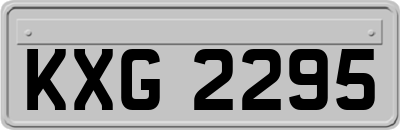 KXG 2295